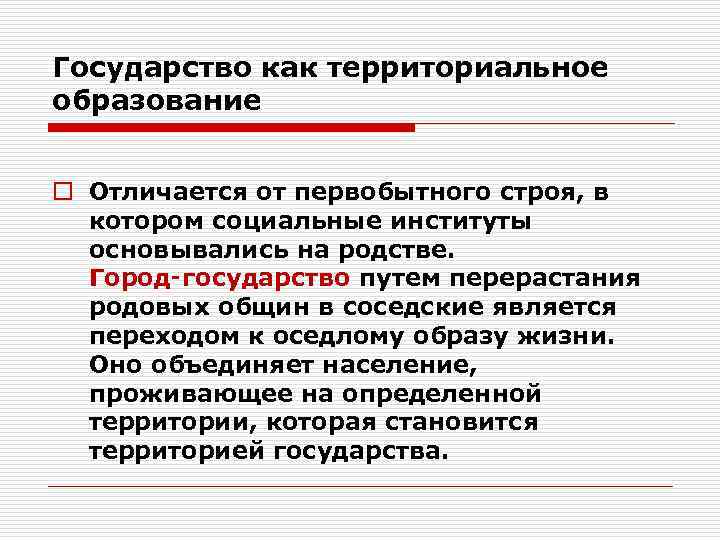 Государство как территориальное образование

Отличается от первобытного строя, в котором социальные институты основывались на родстве. Город-государство путем перерастания родовых общин в соседские является переходом к оседлому образу жизни. Оно объединяет население, проживающее на определенной территории, которая становится территорией государства.